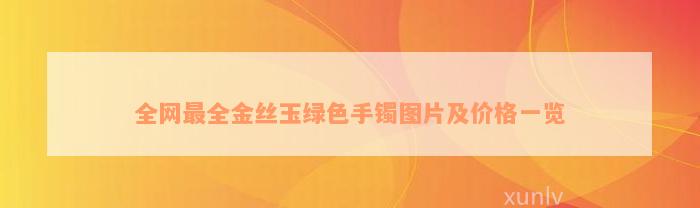 全网最全金丝玉绿色手镯图片及价格一览

xunlv